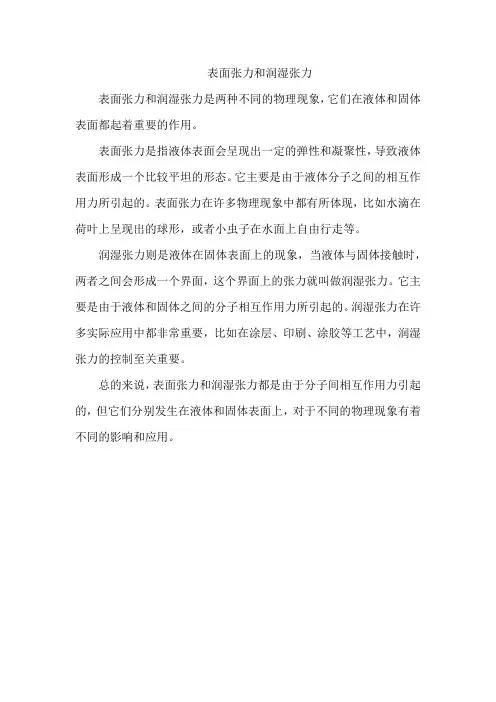 表面张力和润湿张力

表面张力和润湿张力是两种不同的物理现象，它们在液体和固体表面都起着重要的作用。

表面张力是指液体表面会呈现出一定的弹性和凝聚性，导致液体表面形成一个比较平坦的形态。它主要是由于液体分子之间的相互作用力所引起的。表面张力在许多物理现象中都有所体现，比如水滴在荷叶上呈现出的球形，或者小虫子在水面上自由行走等。

润湿张力则是液体在固体表面上的现象，当液体与固体接触时，两者之间会形成一个界面，这个界面上的张力就叫做润湿张力。它主要是由于液体和固体之间的分子相互作用力所引起的。润湿张力在许多实际应用中都非常重要，比如在涂层、印刷、涂胶等工艺中，润湿张力的控制至关重要。

总的来说，表面张力和润湿张力都是由于分子间相互作用力引起的，但它们分别发生在液体和固体表面上，对于不同的物理现象有着不同的影响和应用。